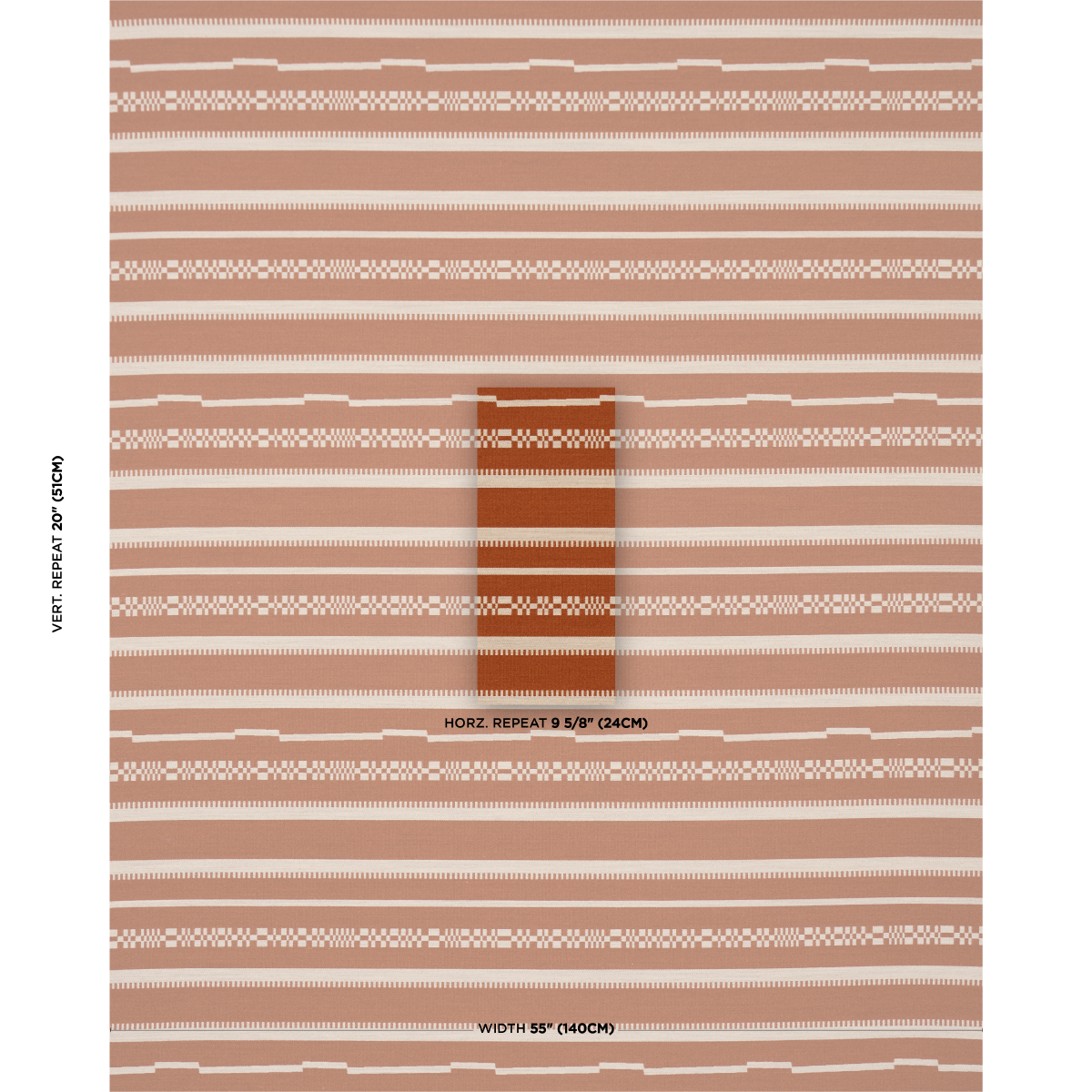 VERT. REPEAT 20" (51CM)

HORZ. REPEAT 9 5/8" (24CM)

WIDTH 55" (140CM)